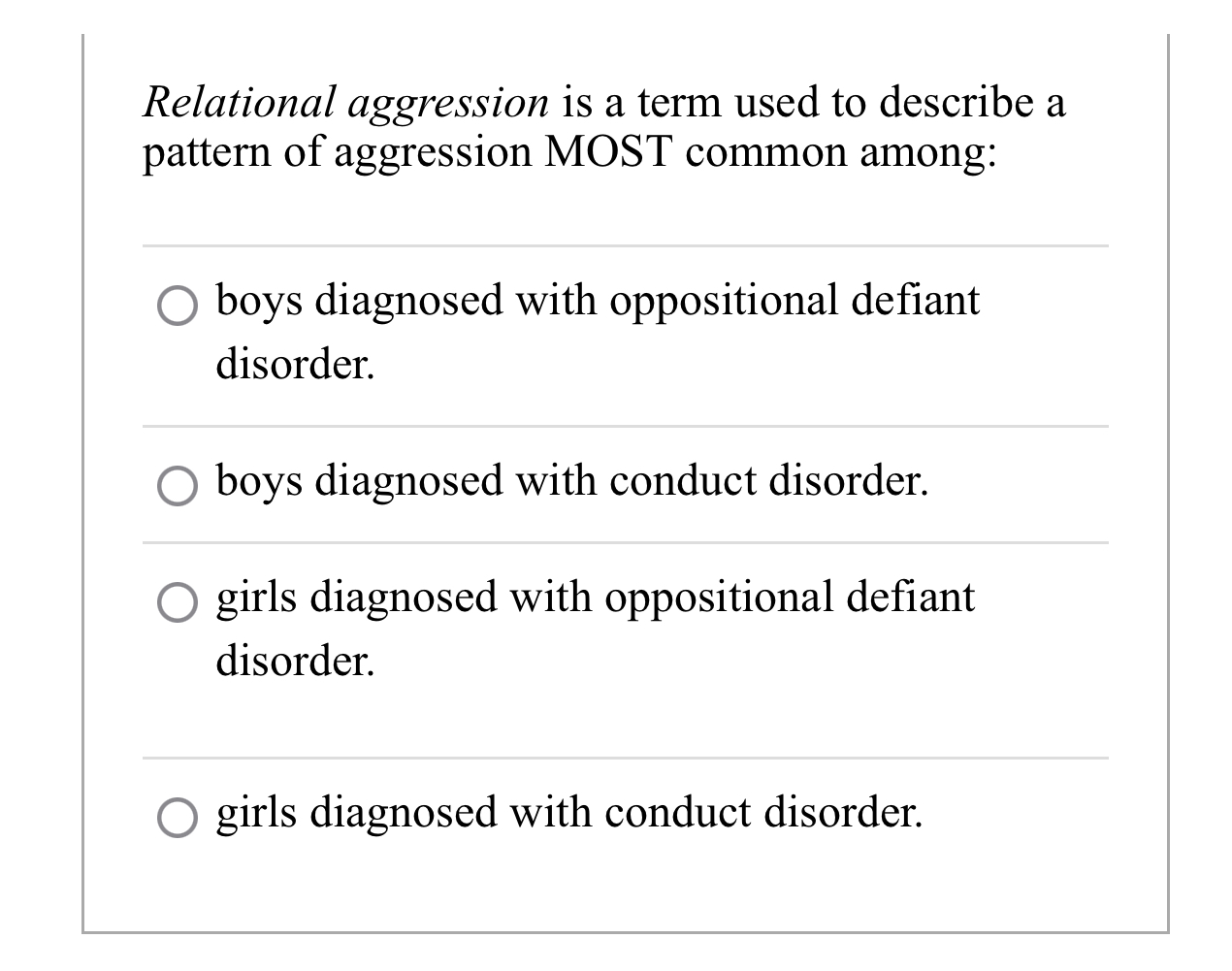 Relational aggression is a term used to describe a pattern of aggression MOST common among:

boys diagnosed with oppositional defiant disorder.

boys diagnosed with conduct disorder.

girls diagnosed with oppositional defiant disorder.

girls diagnosed with conduct disorder.